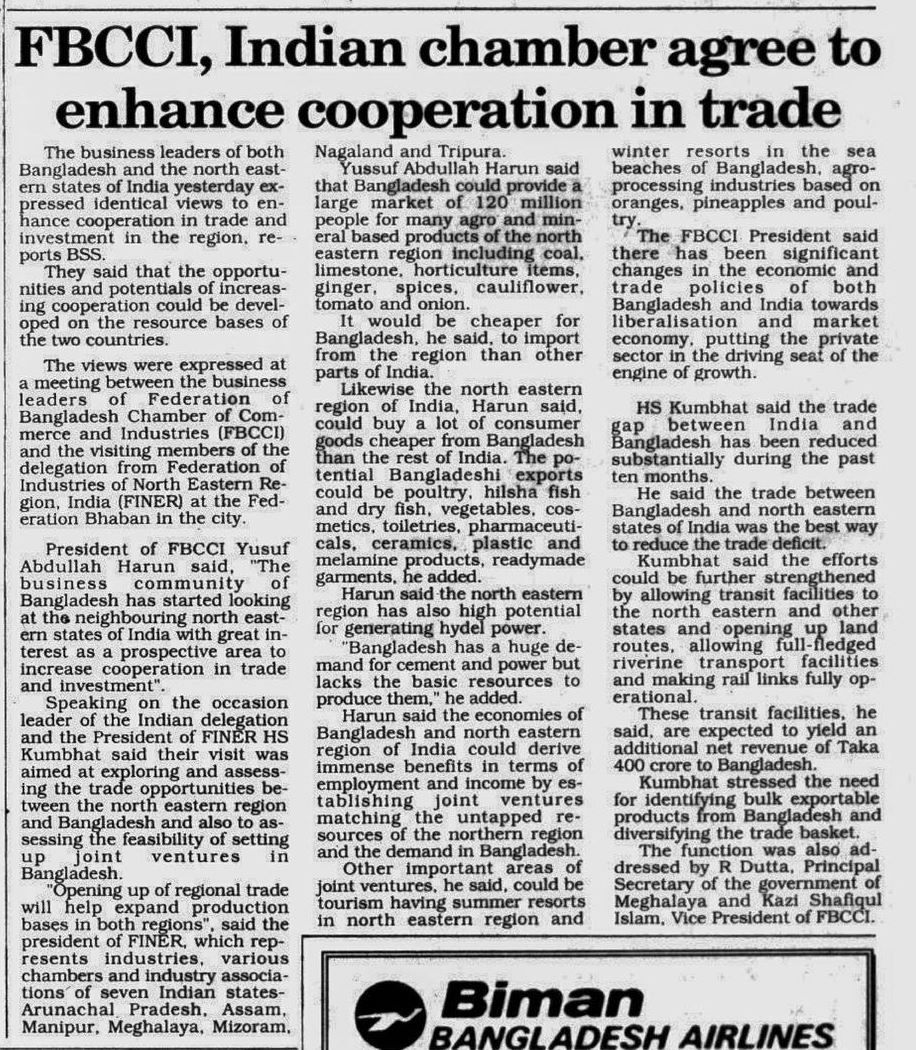 FBCCI, Indian chamber agree to enhance cooperation in trade

The business leaders of both Bangladesh and the north eastern states of India yesterday expressed identical views to enhance cooperation in trade and investment in the region, reports BSS.

They said that the opportunities and potentials of increasing cooperation could be developed on the resource bases of the two countries.

The views were expressed at a meeting between the business leaders of Federation of Bangladesh Chamber of Commerce and Industries (FBCCI) and the visiting members of the delegation from Federation of Industries of North Eastern Region, India (FINER) at the Federation Bhaban in the city.

President of FBCCI Yusuf Abdullah Harun said, "The business community of Bangladesh has started looking at the neighbouring north eastern states of India with great interest as a prospective area to increase cooperation in trade and investment".

Speaking on the occasion leader of the Indian delegation and the President of FINER HS Kumbhat said their visit was aimed at exploring and assessing the trade opportunities between the north eastern region and Bangladesh and also to assessing the feasibility of setting up joint ventures in Bangladesh.

"Opening up of regional trade will help expand production bases in both regions", said the president of FINER, which represents industries, various chambers and industry associations of seven Indian states-Arunachal Pradesh, Assam, Manipur, Meghalaya, Mizoram, Nagaland and Tripura.

Yussuf Abdullah Harun said that Bangladesh could provide a large market of 120 million people for many agro and mineral based products of the north eastern region including coal, limestone, horticulture items, ginger, spices, cauliflower, tomato and onion.

It would be cheaper for Bangladesh, he said, to import from the region than other parts of India.

Likewise the north eastern region of India, Harun said, could buy a lot of consumer goods cheaper from Bangladesh than the rest of India. The potential Bangladeshi exports could be poultry, hilsha fish and dry fish, vegetables, cosmetics, toiletries, pharmaceuticals, ceramics, plastic and melamine products, readymade garments, he added.

Harun said the north eastern region has also high potential for generating hydel power.

"Bangladesh has a huge demand for cement and power but lacks the basic resources to produce them," he added.

Harun said the economies of Bangladesh and north eastern region of India could derive immense benefits in terms of employment and income by establishing joint ventures matching the untapped resources of the northern region and the demand in Bangladesh.

Other important areas of joint ventures, he said, could be tourism having summer resorts in north eastern region and winter resorts in the sea beaches of Bangladesh, agro-processing industries based on oranges, pineapples and poultry.

The FBCCI President said there has been significant changes in the economic and trade policies of both Bangladesh and India towards liberalisation and market economy, putting the private sector in the driving seat of the engine of growth.

HS Kumbhat said the trade gap between India and Bangladesh has been reduced substantially during the past ten months.

He said the trade between Bangladesh and north eastern states of India was the best way to reduce the trade deficit.

Kumbhat said the efforts could be further strengthened by allowing transit facilities to the north eastern and other states and opening up land routes, allowing full-fledged riverine transport facilities and making rail links fully operational.

These transit facilities, he said, are expected to yield an additional net revenue of Taka 400 crore to Bangladesh.

Kumbhat stressed the need for identifying bulk exportable products from Bangladesh and diversifying the trade basket.

The function was also addressed by R Dutta, Principal Secretary of the government of Meghalaya and Kazi Shafiqul Islam, Vice President of FBCCI.

Biman
BANGLADESH AIRLINES